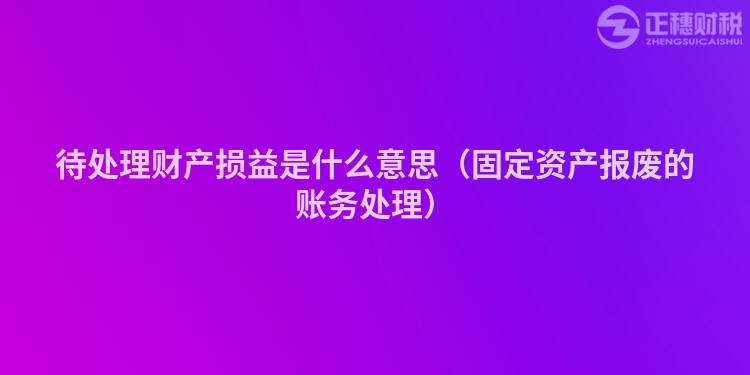 正穗财税
ZHENGSUICAISHUI

待处理财产损益是什么意思（固定资产报废的账务处理）